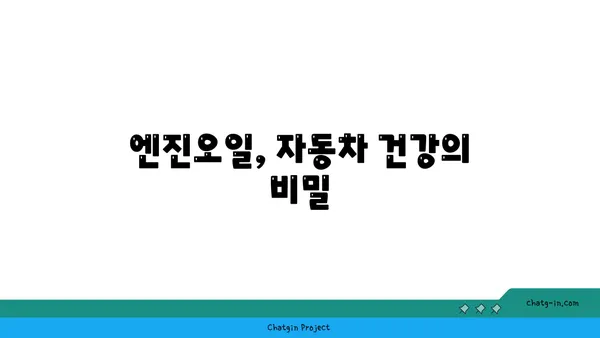 엔진오일, 자동차 건강의 비밀

chatg-in.com

Chatgin Project